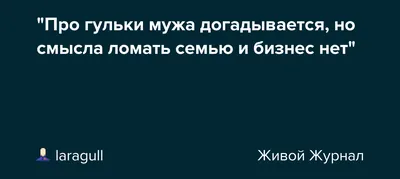 "Про гульки мужа догадывается, но смысла ломать семью и бизнес нет"

laragull

Живой Журнал